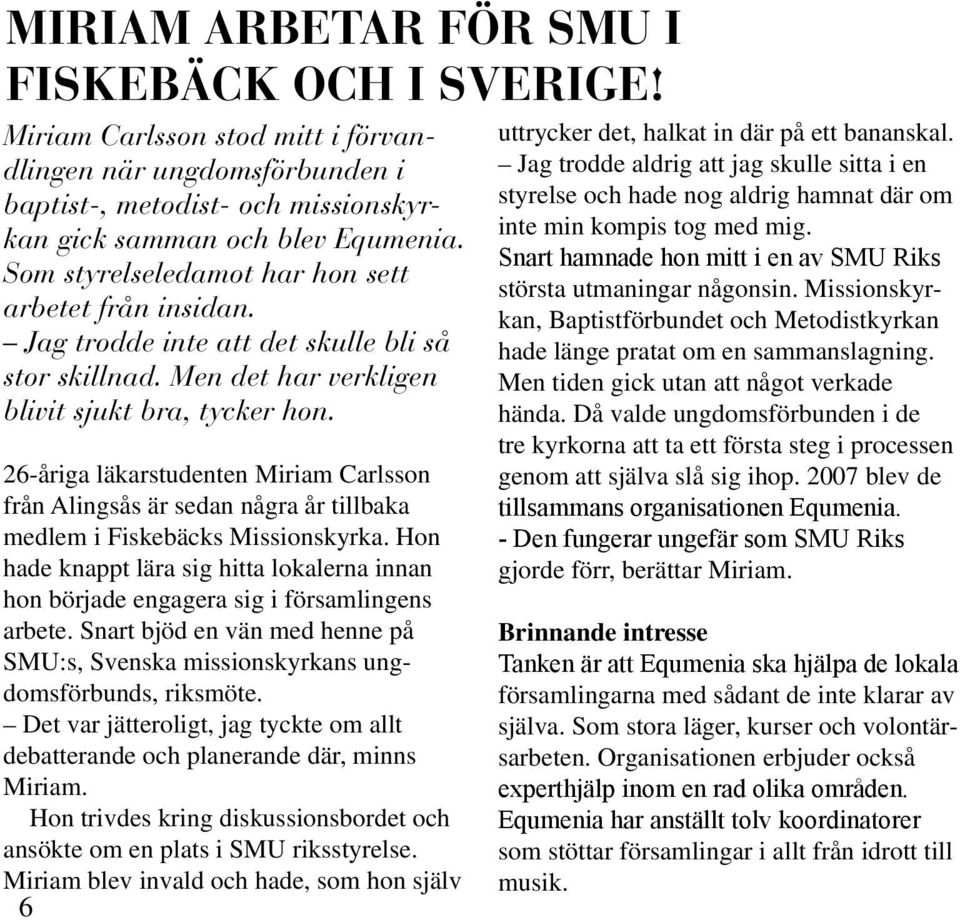 MIRIAM ARBETAR FÖR SMU I FISKEBÄCK OCH I SVERIGE!

Miriam Carlsson stod mitt i förvandlingen när ungdomsförbunden i baptist-, metodist- och missionskyrkan gick samman och blev Equmenia. Som styrelseledamot har hon sett arbetet från insidan.
– Jag trodde inte att det skulle bli så stor skillnad. Men det har verkligen blivit sjukt bra, tycker hon.

26-åriga läkarstudenten Miriam Carlsson från Alingsås är sedan några år tillbaka medlem i Fiskebäcks Missionskyrka. Hon hade knappt lära sig hitta lokalerna innan hon började engagera sig i församlingens arbete. Snart bjöd en vän med henne på SMU:s, Svenska missionskyrkans ungdomsförbunds, riksmöte.
– Det var jätteroligt, jag tyckte om allt debatterande och planerande där, minns Miriam.
Hon trivdes kring diskussionsbordet och ansökte om en plats i SMU riksstyrelse. Miriam blev invald och hade, som hon själv uttrycker det, halkat in där på ett bananskal.
– Jag trodde aldrig att jag skulle sitta i en styrelse och hade nog aldrig hamnat där om inte min kompis tog med mig.
Snart hamnade hon mitt i en av SMU Riks största utmaningar någonsin. Missionskyrkan, Baptistförbundet och Metodistkyrkan hade länge pratat om en sammanslagning. Men tiden gick utan att något verkade hända. Då valde ungdomsförbunden i de tre kyrkorna att ta ett första steg i processen genom att själva slå sig ihop. 2007 blev de tillsammans organisationen Equmenia.
- Den fungerar ungefär som SMU Riks gjorde förr, berättar Miriam.

Brinnande intresse
Tanken är att Equmenia ska hjälpa de lokala församlingarna med sådant de inte klarar av själva. Som stora läger, kurser och volontärsarbeten. Organisationen erbjuder också experthjälp inom en rad olika områden. Equmenia har anställt tolv koordinatorer som stöttar församlingar i allt från idrott till musik.

6